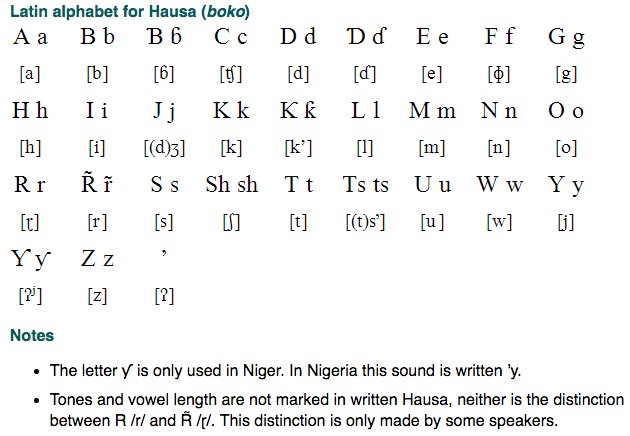 Latin alphabet for Hausa (boko)

| A a | B b | Ɓ ɓ | C c | D d | Ɗ ɗ | E e | F f | G g |
|---|---|---|---|---|---|---|---|---|
| [a] | [b] | [ɓ] | [ʧ] | [d] | [ɗ] | [e] | [ɸ] | [g] |
| H h | I i | J j | K k | Ƙ ƙ | L l | M m | N n | O o |
| [h] | [i] | [(d)ʒ] | [k] | [k'] | [l] | [m] | [n] | [o] |
| R r | R̃ r̃ | S s | Sh sh | T t | Ts ts | U u | W w | Y y |
| [ɽ] | [r] | [s] | [ʃ] | [t] | [(t)s'] | [u] | [w] | [j] |
| Ƴ ƴ | Z z | ' | | | | | | |
| [ʔʲ] | [z] | [ʔ] | | | | | | |

Notes

• The letter ƴ is only used in Niger. In Nigeria this sound is written 'y.

• Tones and vowel length are not marked in written Hausa, neither is the distinction between R /r/ and R̃ /ɽ/. This distinction is only made by some speakers.